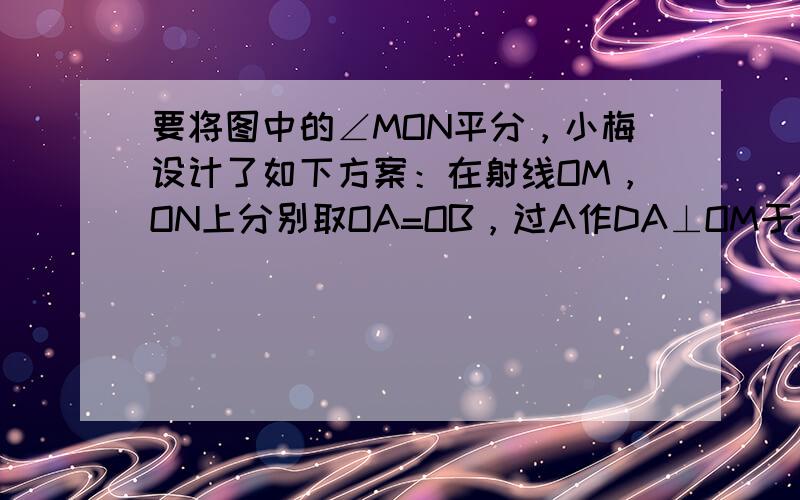 要将图中的∠MON平分，小梅设计了如下方案：在射线OM，ON上分别取OA=OB，过A作DA⊥OM于